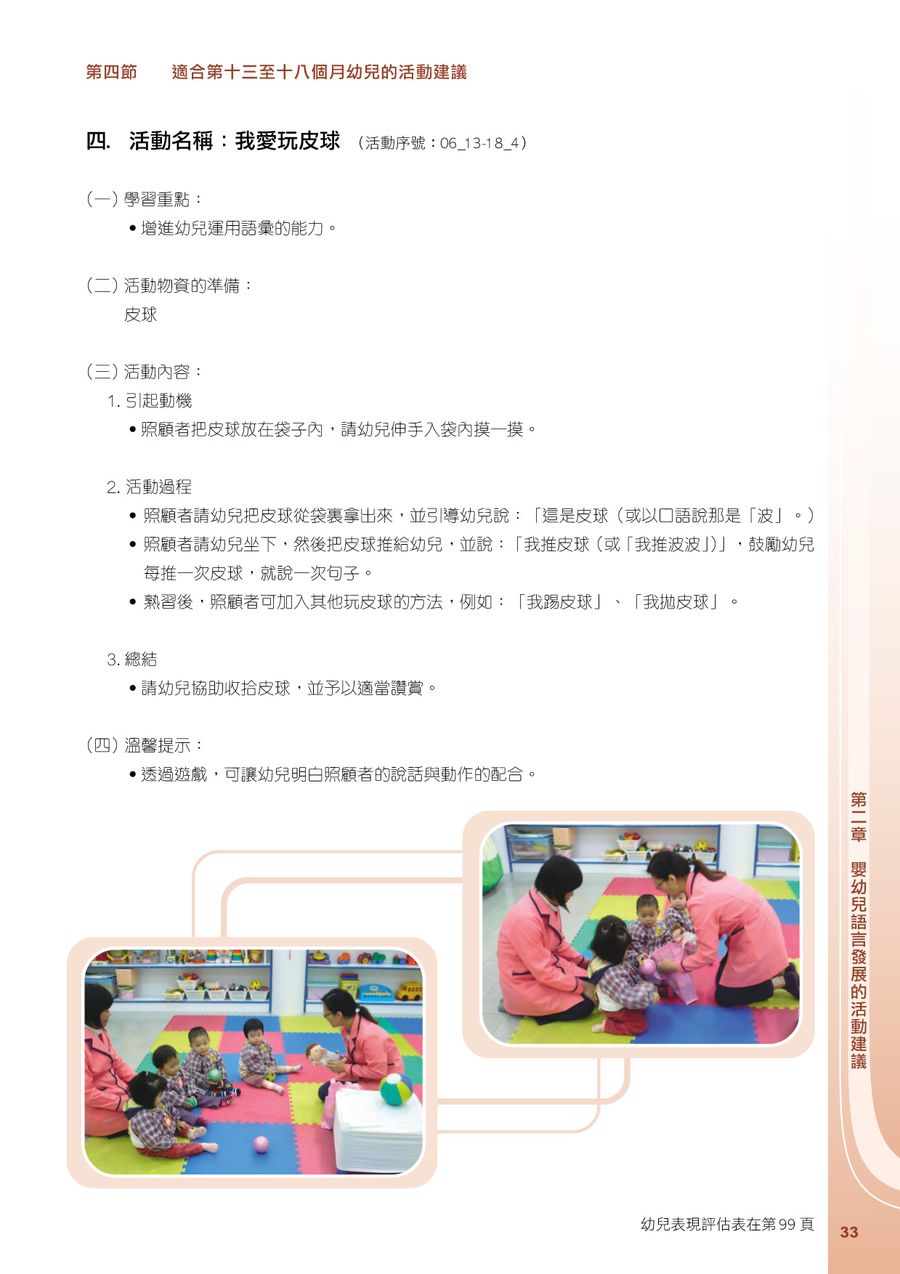 第四節　適合第十三至十八個月幼兒的活動建議

四. 活動名稱：我愛玩皮球 （活動序號：06_13-18_4）

（一）學習重點：
• 增進幼兒運用語彙的能力。

（二）活動物資的準備：
皮球

（三）活動內容：
1. 引起動機
• 照顧者把皮球放在袋子內，請幼兒伸手入袋內摸一摸。

2. 活動過程
• 照顧者請幼兒把皮球從袋裏拿出來，並引導幼兒說：「這是皮球（或以口語說那是「波」。）
• 照顧者請幼兒坐下，然後把皮球推給幼兒，並說：「我推皮球（或「我推波波」）」，鼓勵幼兒每推一次皮球，就說一次句子。
• 熟習後，照顧者可加入其他玩皮球的方法，例如：「我踢皮球」、「我拋皮球」。

3. 總結
• 請幼兒協助收拾皮球，並予以適當讚賞。

（四）溫馨提示：
• 透過遊戲，可讓幼兒明白照顧者的說話與動作的配合。

第二章　嬰幼兒語言發展的活動建議

幼兒表現評估表在第 99 頁

33